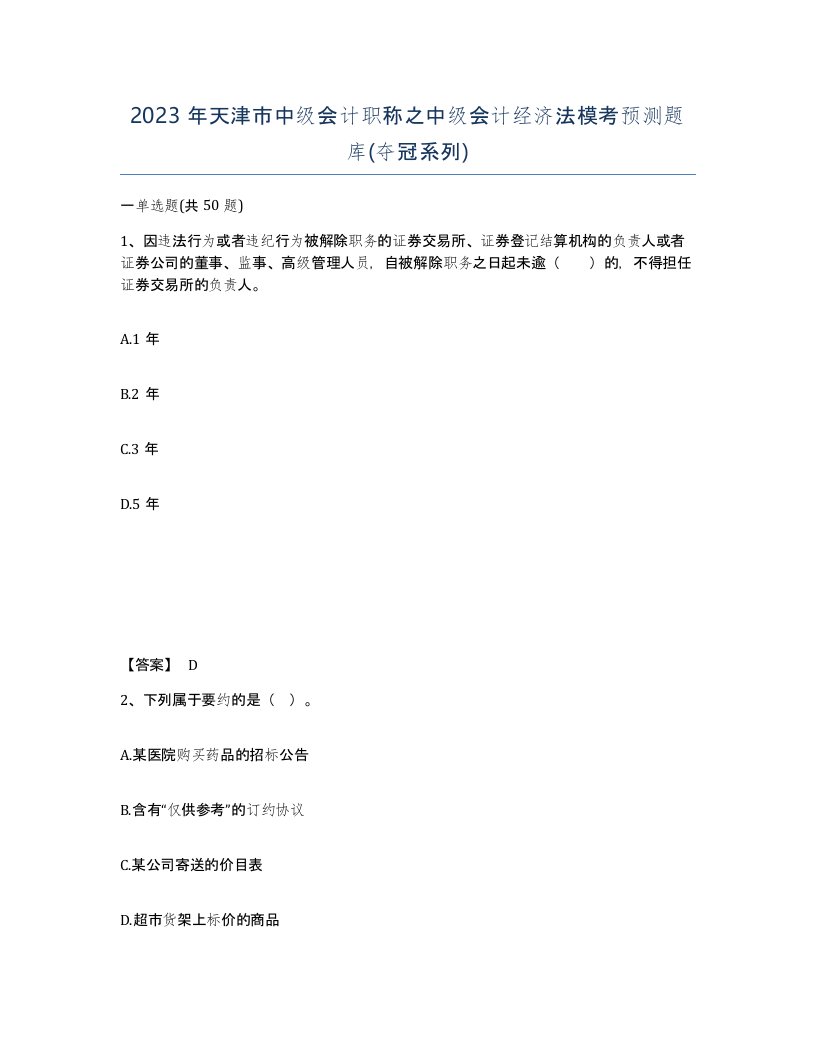 2023 年天津市中级会计职称之中级会计经济法模考预测题库(夺冠系列)

一单选题(共 50 题)

1、因违法行为或者违纪行为被解除职务的证券交易所、证券登记结算机构的负责人或者证券公司的董事、监事、高级管理人员，自被解除职务之日起未逾（　　）的，不得担任证券交易所的负责人。

A.1 年

B.2 年

C.3 年

D.5 年

【答案】 D

2、下列属于要约的是（ ）。

A.某医院购买药品的招标公告

B.含有“仅供参考”的订约协议

C.某公司寄送的价目表

D.超市货架上标价的商品